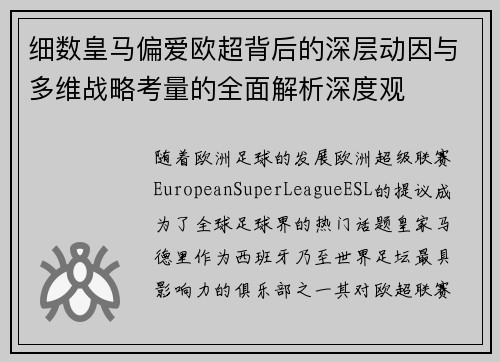 细数皇马偏爱欧超背后的深层动因与多维战略考量的全面解析深度观

随着欧洲足球的发展欧洲超级联赛EuropeanSuperLeagueESL的提议成为了全球足球界的热门话题皇家马德里作为西班牙乃至世界足坛最具影响力的俱乐部之一其对欧超联赛